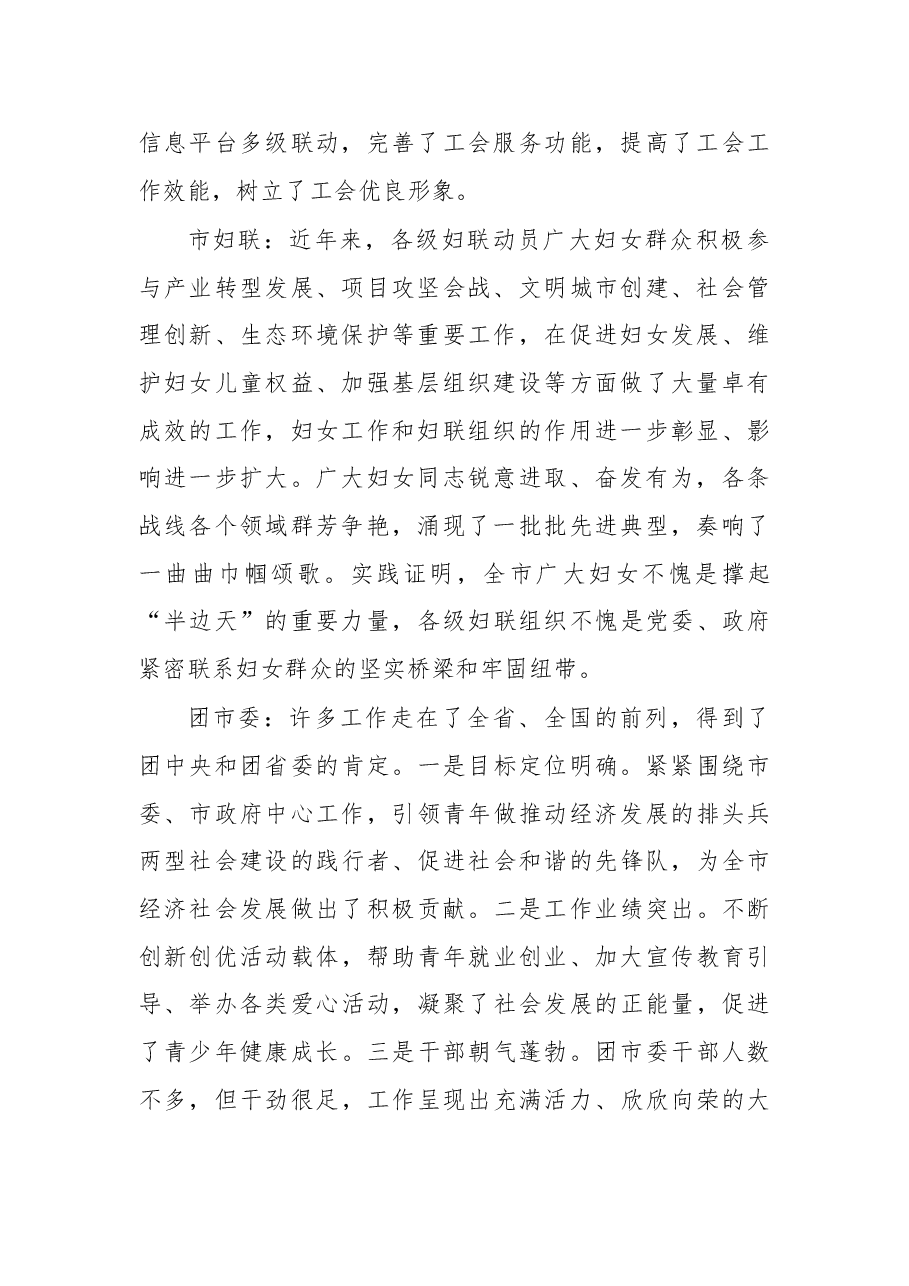 信息平台多级联动，完善了工会服务功能，提高了工会工作效能，树立了工会优良形象。

市妇联：近年来，各级妇联动员广大妇女群众积极参与产业转型发展、项目攻坚会战、文明城市创建、社会管理创新、生态环境保护等重要工作，在促进妇女发展、维护妇女儿童权益、加强基层组织建设等方面做了大量卓有成效的工作，妇女工作和妇联组织的作用进一步彰显、影响进一步扩大。广大妇女同志锐意进取、奋发有为，各条战线各个领域群芳争艳，涌现了一批批先进典型，奏响了一曲曲巾帼颂歌。实践证明，全市广大妇女不愧是撑起“半边天”的重要力量，各级妇联组织不愧是党委、政府紧密联系妇女群众的坚实桥梁和牢固纽带。

团市委：许多工作走在了全省、全国的前列，得到了团中央和团省委的肯定。一是目标定位明确。紧紧围绕市委、市政府中心工作，引领青年做推动经济发展的排头兵两型社会建设的践行者、促进社会和谐的先锋队，为全市经济社会发展做出了积极贡献。二是工作业绩突出。不断创新创优活动载体，帮助青年就业创业、加大宣传教育引导、举办各类爱心活动，凝聚了社会发展的正能量，促进了青少年健康成长。三是干部朝气蓬勃。团市委干部人数不多，但干劲很足，工作呈现出充满活力、欣欣向荣的大